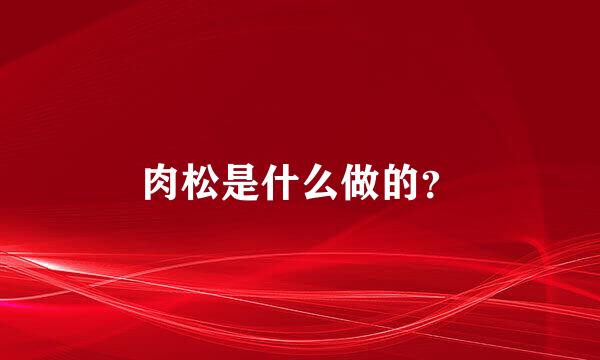 肉松是什么做的?